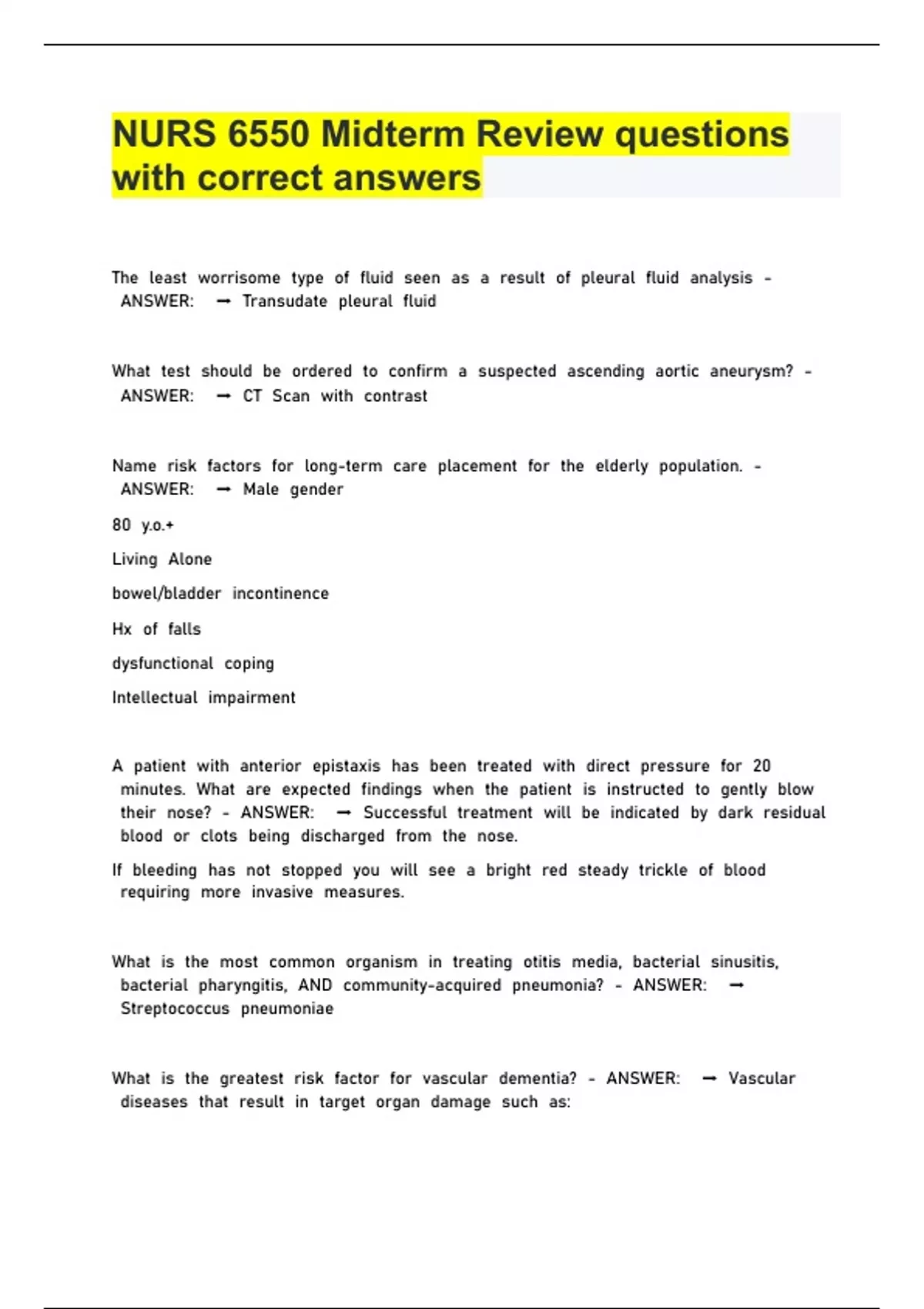 NURS 6550 Midterm Review questions with correct answers

The least worrisome type of fluid seen as a result of pleural fluid analysis - ANSWER: ➞ Transudate pleural fluid

What test should be ordered to confirm a suspected ascending aortic aneurysm? - ANSWER: ➞ CT Scan with contrast

Name risk factors for long-term care placement for the elderly population. - ANSWER: ➞ Male gender

80 y.o.+

Living Alone

bowel/bladder incontinence

Hx of falls

dysfunctional coping

Intellectual impairment

A patient with anterior epistaxis has been treated with direct pressure for 20 minutes. What are expected findings when the patient is instructed to gently blow their nose? - ANSWER: ➞ Successful treatment will be indicated by dark residual blood or clots being discharged from the nose.

If bleeding has not stopped you will see a bright red steady trickle of blood requiring more invasive measures.

What is the most common organism in treating otitis media, bacterial sinusitis, bacterial pharyngitis, AND community-acquired pneumonia? - ANSWER: ➞ Streptococcus pneumoniae

What is the greatest risk factor for vascular dementia? - ANSWER: ➞ Vascular diseases that result in target organ damage such as: